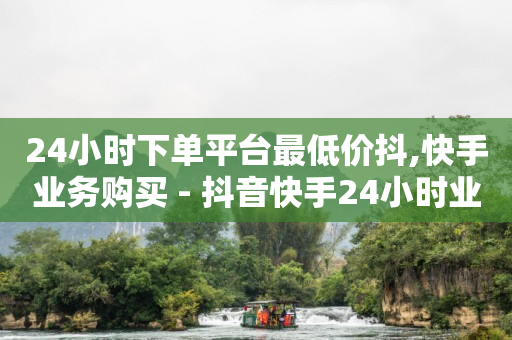 24小时下单平台最低价抖,快手业务购买 - 抖音快手24小时业